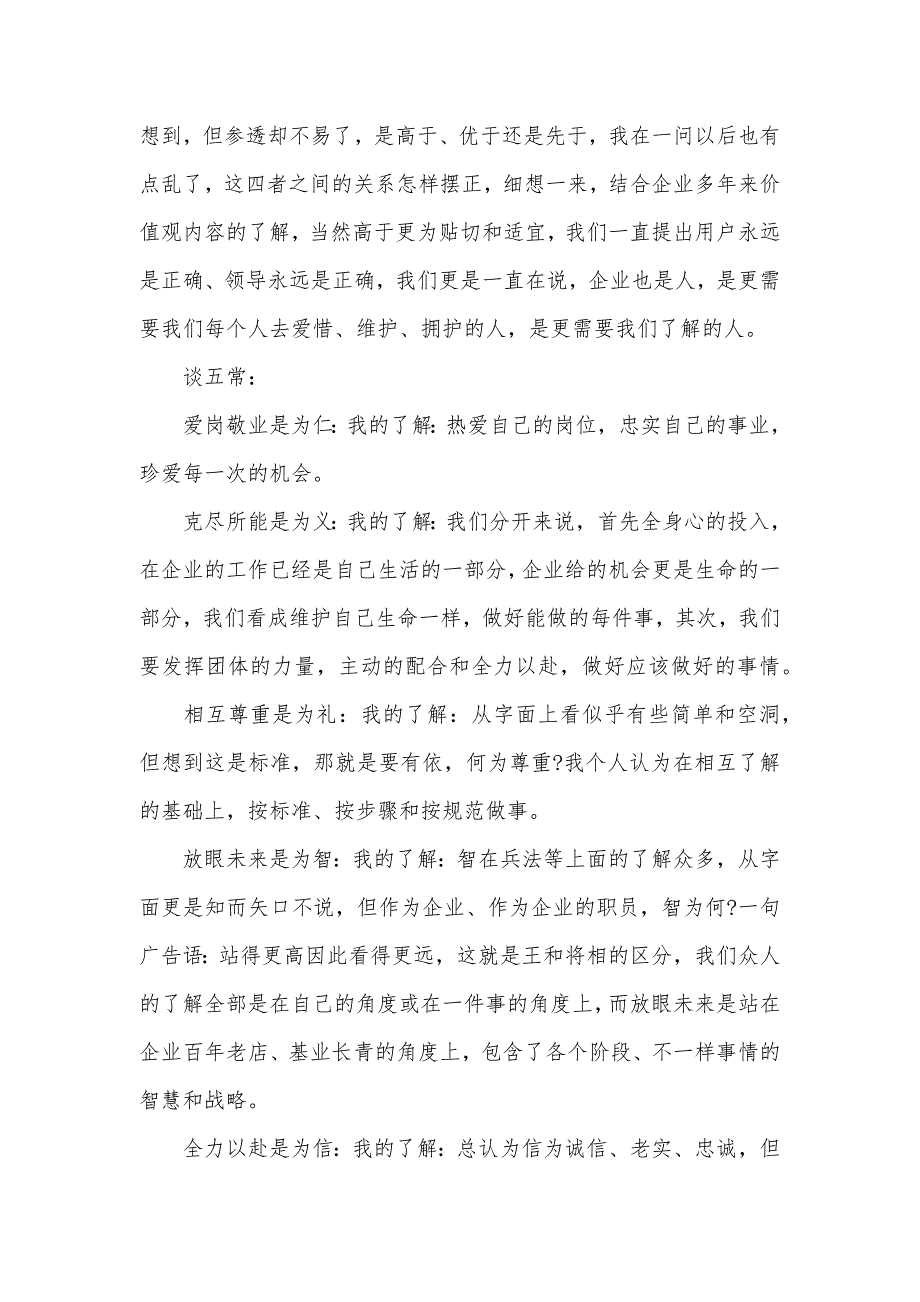 想到，但参透却不易了，是高于、优于还是先于，我在一问以后也有点乱了，这四者之间的关系怎样摆正，细想一来，结合企业多年来价值观内容的了解，当然高于更为贴切和适宜，我们一直提出用户永远是正确、领导永远是正确，我们更是一直在说，企业也是人，是更需要我们每个人去爱惜、维护、拥护的人，是更需要我们了解的人。

谈五常：

爱岗敬业是为仁：我的了解：热爱自己的岗位，忠实自己的事业，珍爱每一次的机会。

克尽所能是为义：我的了解：我们分开来说，首先全身心的投入，在企业的工作已经是自己生活的一部分，企业给的机会更是生命的一部分，我们看成维护自己生命一样，做好能做的每件事，其次，我们要发挥团体的力量，主动的配合和全力以赴，做好应该做好的事情。

相互尊重是为礼：我的了解：从字面上看似乎有些简单和空洞，但想到这是标准，那就是要有依，何为尊重?我个人认为在相互了解的基础上，按标准、按步骤和按规范做事。

放眼未来是为智：我的了解：智在兵法等上面的了解众多，从字面更是知而矢口不说，但作为企业、作为企业的职员，智为何?一句广告语：站得更高因此看得更远，这就是王和将相的区分，我们众人的了解全部是在自己的角度或在一件事的角度上，而放眼未来是站在企业百年老店、基业长青的角度上，包含了各个阶段、不一样事情的智慧和战略。

全力以赴是为信：我的了解：总认为信为诚信、老实、忠诚，但